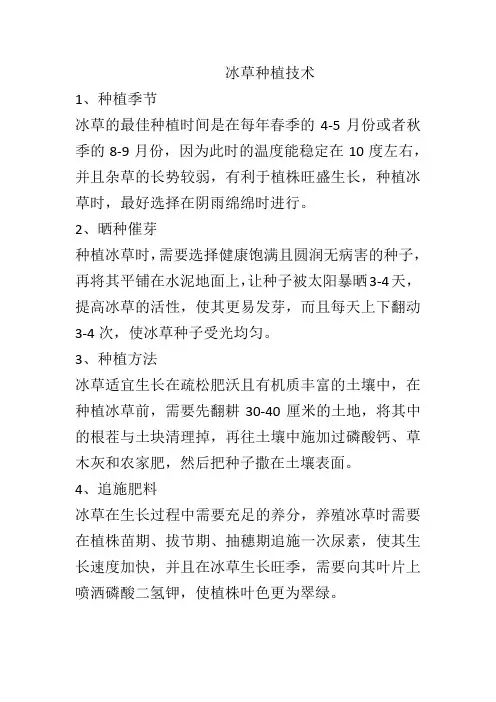 冰草种植技术

1、种植季节

冰草的最佳种植时间是在每年春季的 4-5 月份或者秋季的 8-9 月份，因为此时的温度能稳定在 10 度左右，并且杂草的长势较弱，有利于植株旺盛生长，种植冰草时，最好选择在阴雨绵绵时进行。

2、晒种催芽

种植冰草时，需要选择健康饱满且圆润无病害的种子，再将其平铺在水泥地面上，让种子被太阳暴晒3-4天，提高冰草的活性，使其更易发芽，而且每天上下翻动 3-4 次，使冰草种子受光均匀。

3、种植方法

冰草适宜生长在疏松肥沃且有机质丰富的土壤中，在种植冰草前，需要先翻耕 30-40 厘米的土地，将其中的根茬与土块清理掉，再往土壤中施加过磷酸钙、草木灰和农家肥，然后把种子撒在土壤表面。

4、追施肥料

冰草在生长过程中需要充足的养分，养殖冰草时需要在植株苗期、拔节期、抽穗期追施一次尿素，使其生长速度加快，并且在冰草生长旺季，需要向其叶片上喷洒磷酸二氢钾，使植株叶色更为翠绿。